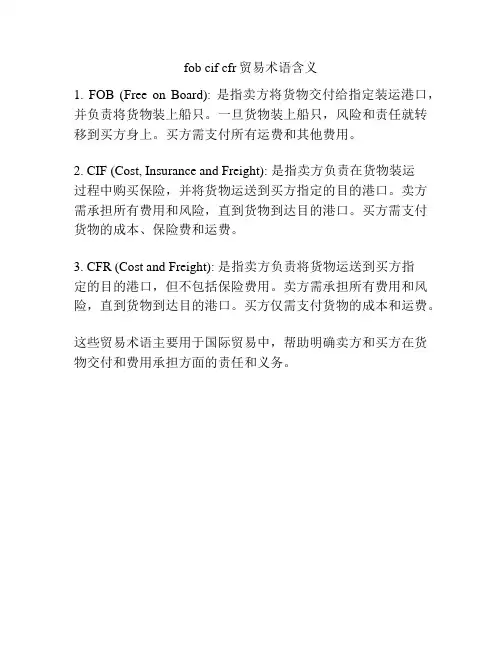 fob cif cfr 贸易术语含义

1. FOB (Free on Board): 是指卖方将货物交付给指定装运港口，并负责将货物装上船只。一旦货物装上船只，风险和责任就转移到买方身上。买方需支付所有运费和其他费用。

2. CIF (Cost, Insurance and Freight): 是指卖方负责在货物装运过程中购买保险，并将货物运送到买方指定的目的港口。卖方需承担所有费用和风险，直到货物到达目的港口。买方需支付货物的成本、保险费和运费。

3. CFR (Cost and Freight): 是指卖方负责将货物运送到买方指定的目的港口，但不包括保险费用。卖方需承担所有费用和风险，直到货物到达目的港口。买方仅需支付货物的成本和运费。

这些贸易术语主要用于国际贸易中，帮助明确卖方和买方在货物交付和费用承担方面的责任和义务。